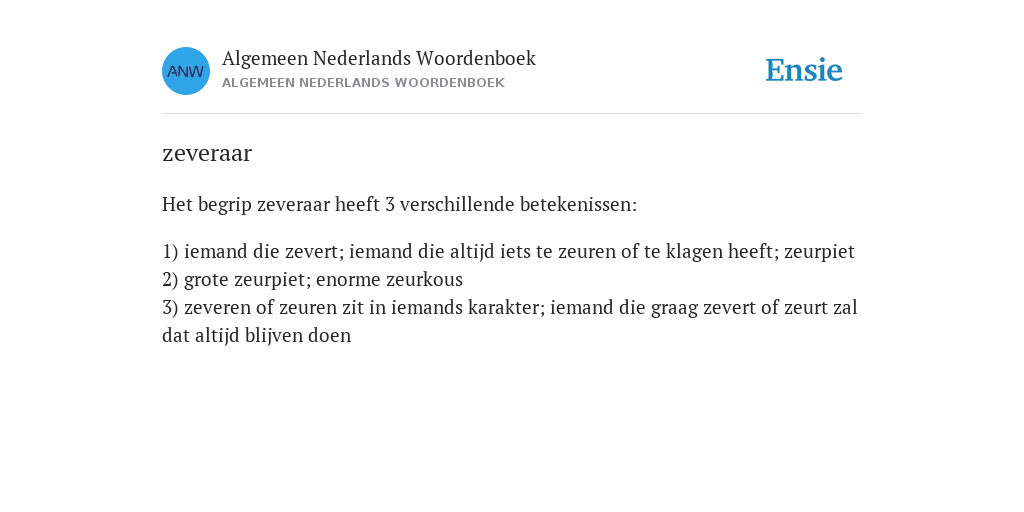 ANW

Algemeen Nederlands Woordenboek
ALGEMEEN NEDERLANDS WOORDENBOEK

Ensie

zeveraar

Het begrip zeveraar heeft 3 verschillende betekenissen:

1) iemand die zevert; iemand die altijd iets te zeuren of te klagen heeft; zeurpiet
2) grote zeurpiet; enorme zeurkous
3) zeveren of zeuren zit in iemands karakter; iemand die graag zevert of zeurt zal dat altijd blijven doen